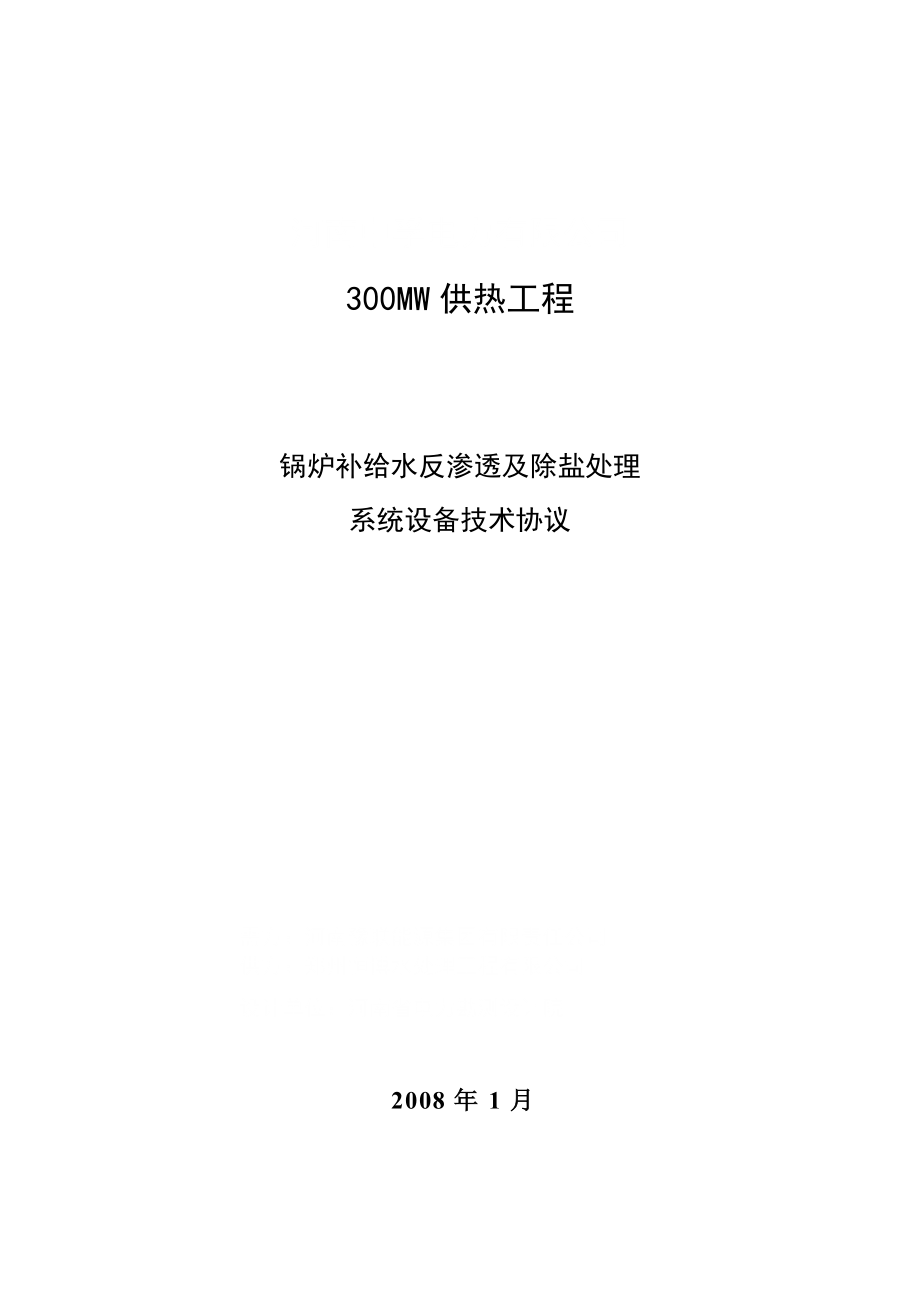 300MW 供热工程

锅炉补给水反渗透及除盐处理
系统设备技术协议

2008 年 1 月